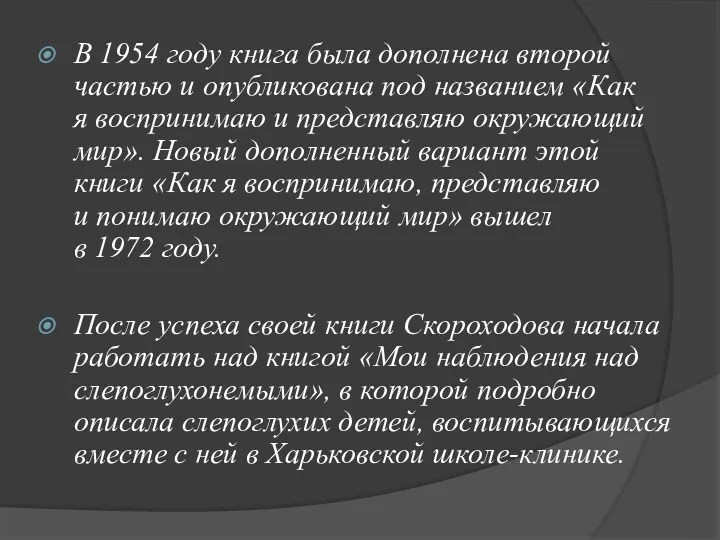 В 1954 году книга была дополнена второй частью и опубликована под названием «Как я воспринимаю и представляю окружающий мир». Новый дополненный вариант этой книги «Как я воспринимаю, представляю и понимаю окружающий мир» вышел в 1972 году.

После успеха своей книги Скороходова начала работать над книгой «Мои наблюдения над слепоглухонемыми», в которой подробно описала слепоглухих детей, воспитывающихся вместе с ней в Харьковской школе-клинике.